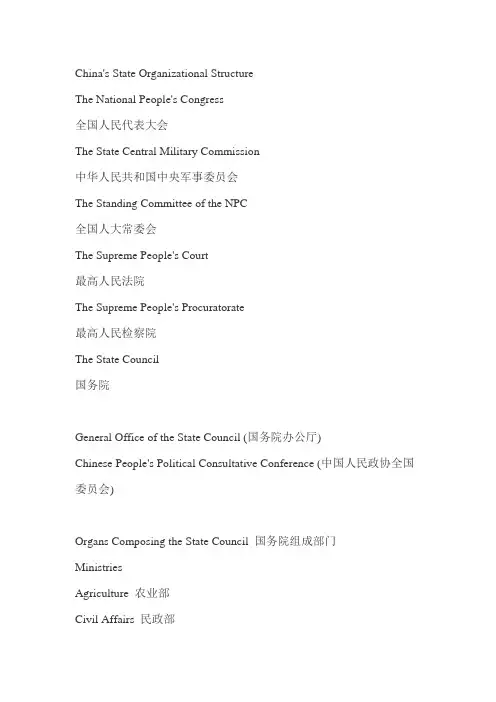 China's State Organizational Structure

The National People's Congress

全国人民代表大会

The State Central Military Commission

中华人民共和国中央军事委员会

The Standing Committee of the NPC

全国人大常委会

The Supreme People's Court

最高人民法院

The Supreme People's Procuratorate

最高人民检察院

The State Council

国务院

General Office of the State Council (国务院办公厅)

Chinese People's Political Consultative Conference (中国人民政协全国委员会)

Organs Composing the State Council 国务院组成部门

Ministries

Agriculture 农业部

Civil Affairs 民政部